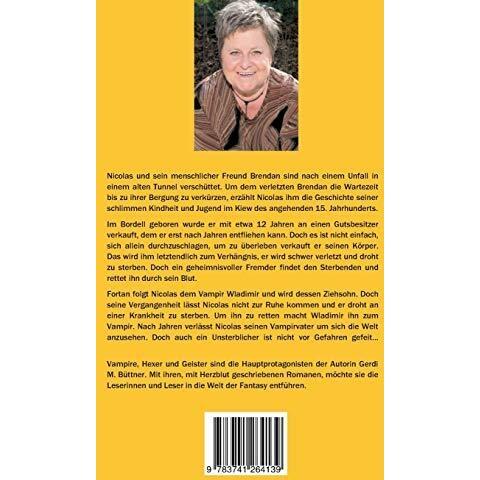 Nicolas und sein menschlicher Freund Brendan sind nach einem Unfall in einem alten Tunnel verschüttet. Um dem verletzten Brendan die Wartezeit bis zu ihrer Bergung zu verkürzen, erzählt Nicolas ihm die Geschichte seiner schlimmen Kindheit und Jugend im Kiew des angehenden 15. Jahrhunderts.

Im Bordell geboren wurde er mit etwa 12 Jahren an einen Gutsbesitzer verkauft, dem er erst nach Jahren entfliehen kann. Doch es ist nicht einfach, sich allein durchzuschlagen, um zu überleben verkauft er seinen Körper. Das wird ihm letztendlich zum Verhängnis, er wird schwer verletzt und droht zu sterben. Doch ein geheimnisvoller Fremder findet den Sterbenden und rettet ihn durch sein Blut.

Fortan folgt Nicolas dem Vampir Wladimir und wird dessen Ziehsohn. Doch seine Vergangenheit lässt Nicolas nicht zur Ruhe kommen und er droht an einer Krankheit zu sterben. Um ihn zu retten macht Wladimir ihn zum Vampir. Nach Jahren verlässt Nicolas seinen Vampirvater um sich die Welt anzusehen. Doch auch ein Unsterblicher ist nicht vor Gefahren gefeit...

Vampire, Hexer und Geister sind die Hauptprotagonisten der Autorin Gerdi M. Büttner. Mit ihren, mit Herzblut geschriebenen Romanen, möchte sie die Leserinnen und Leser in die Welt der Fantasy entführen.

9 783741 264139